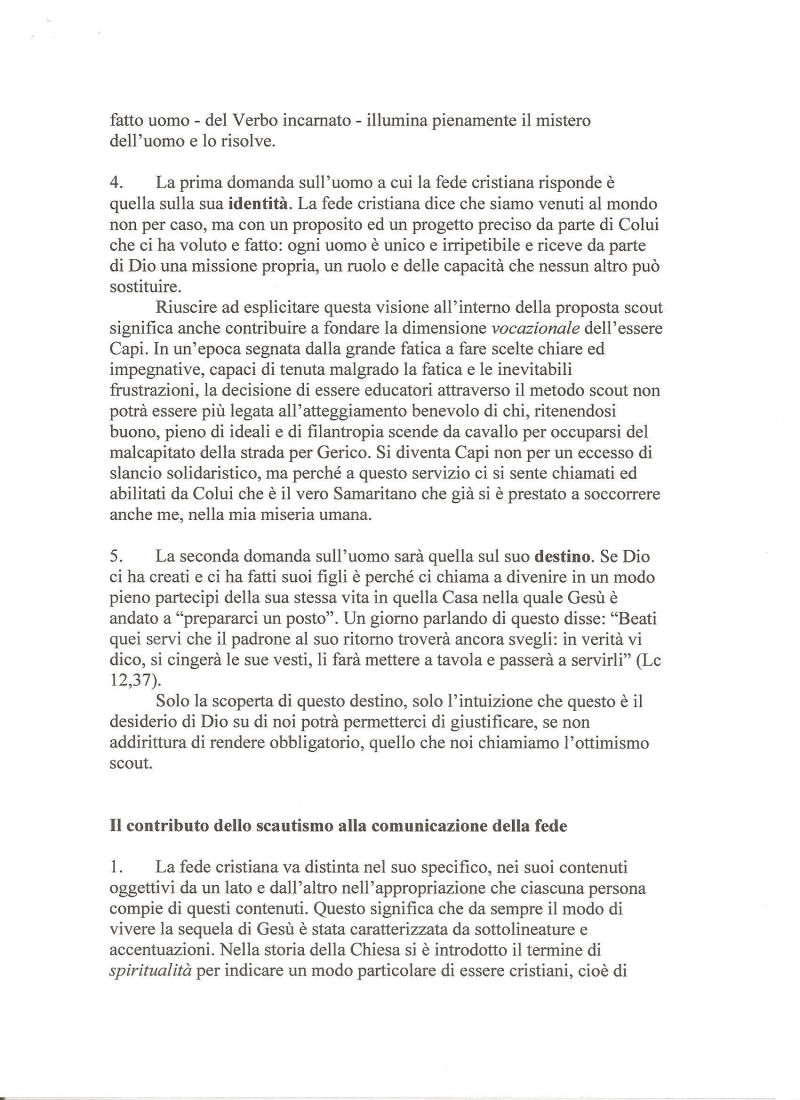 fatto uomo - del Verbo incarnato - illumina pienamente il mistero dell'uomo e lo risolve.

4. La prima domanda sull'uomo a cui la fede cristiana risponde è quella sulla sua identità. La fede cristiana dice che siamo venuti al mondo non per caso, ma con un proposito ed un progetto preciso da parte di Colui che ci ha voluto e fatto: ogni uomo è unico e irripetibile e riceve da parte di Dio una missione propria, un ruolo e delle capacità che nessun altro può sostituire.

Riuscire ad esplicitare questa visione all'interno della proposta scout significa anche contribuire a fondare la dimensione vocazionale dell'essere Capi. In un'epoca segnata dalla grande fatica a fare scelte chiare ed impegnative, capaci di tenuta malgrado la fatica e le inevitabili frustrazioni, la decisione di essere educatori attraverso il metodo scout non potrà essere più legata all'atteggiamento benevolo di chi, ritenendosi buono, pieno di ideali e di filantropia scende da cavallo per occuparsi del malcapitato della strada per Gerico. Si diventa Capi non per un eccesso di slancio solidaristico, ma perché a questo servizio ci si sente chiamati ed abilitati da Colui che è il vero Samaritano che già si è prestato a soccorrere anche me, nella mia miseria umana.

5. La seconda domanda sull'uomo sarà quella sul suo destino. Se Dio ci ha creati e ci ha fatti suoi figli è perché ci chiama a divenire in un modo pieno partecipi della sua stessa vita in quella Casa nella quale Gesù è andato a "prepararci un posto". Un giorno parlando di questo disse: "Beati quei servi che il padrone al suo ritorno troverà ancora svegli: in verità vi dico, si cingerà le sue vesti, li farà mettere a tavola e passerà a servirli" (Lc 12,37).

Solo la scoperta di questo destino, solo l'intuizione che questo è il desiderio di Dio su di noi potrà permetterci di giustificare, se non addirittura di rendere obbligatorio, quello che noi chiamiamo l'ottimismo scout.

Il contributo dello scautismo alla comunicazione della fede

1. La fede cristiana va distinta nel suo specifico, nei suoi contenuti oggettivi da un lato e dall'altro nell'appropriazione che ciascuna persona compie di questi contenuti. Questo significa che da sempre il modo di vivere la sequela di Gesù è stata caratterizzata da sottolineature e accentuazioni. Nella storia della Chiesa si è introdotto il termine di spiritualità per indicare un modo particolare di essere cristiani, cioè di